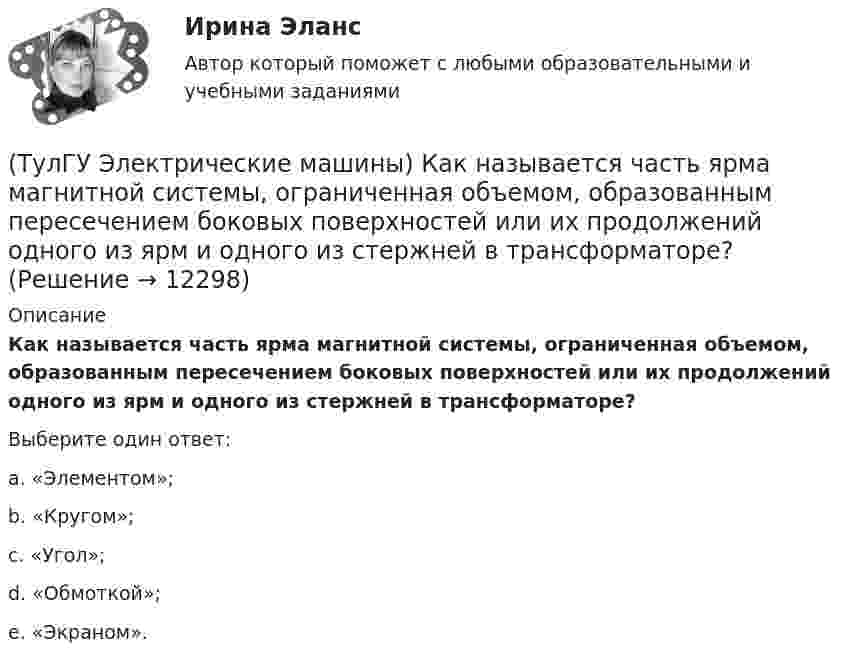 Ирина Эланс

Автор который поможет с любыми образовательными и учебными заданиями

(ТулГУ Электрические машины) Как называется часть ярма магнитной системы, ограниченная объемом, образованным пересечением боковых поверхностей или их продолжений одного из ярм и одного из стержней в трансформаторе? (Решение → 12298)

Описание

Как называется часть ярма магнитной системы, ограниченная объемом, образованным пересечением боковых поверхностей или их продолжений одного из ярм и одного из стержней в трансформаторе?

Выберите один ответ:

a. «Элементом»;

b. «Кругом»;

c. «Угол»;

d. «Обмоткой»;

e. «Экраном».